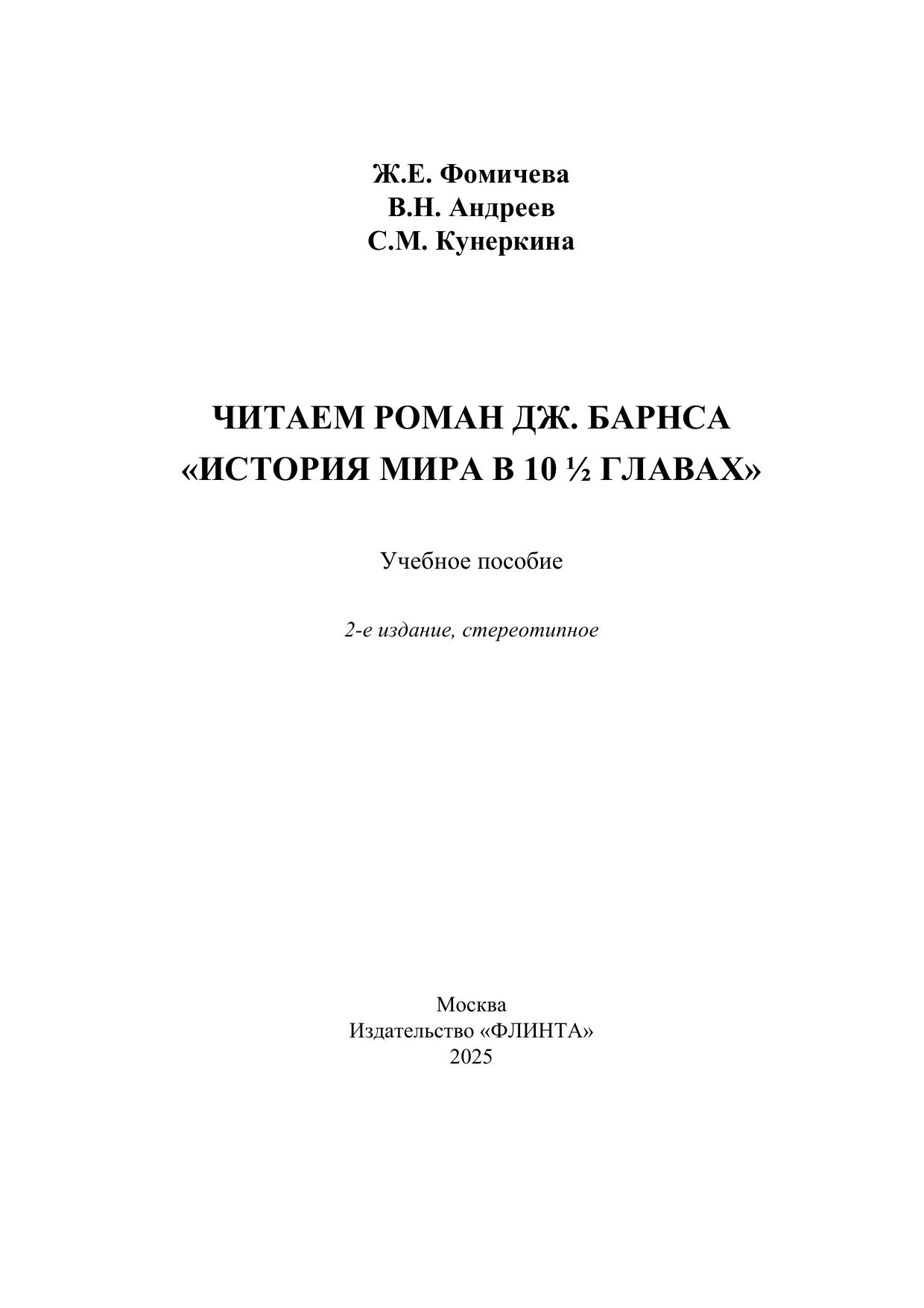 Ж.Е. Фомичева
В.Н. Андреев
С.М. Кунеркина

ЧИТАЕМ РОМАН ДЖ. БАРНСА
«ИСТОРИЯ МИРА В 10 ½ ГЛАВАХ»

Учебное пособие

2-е издание, стереотипное

Москва
Издательство «ФЛИНТА»
2025